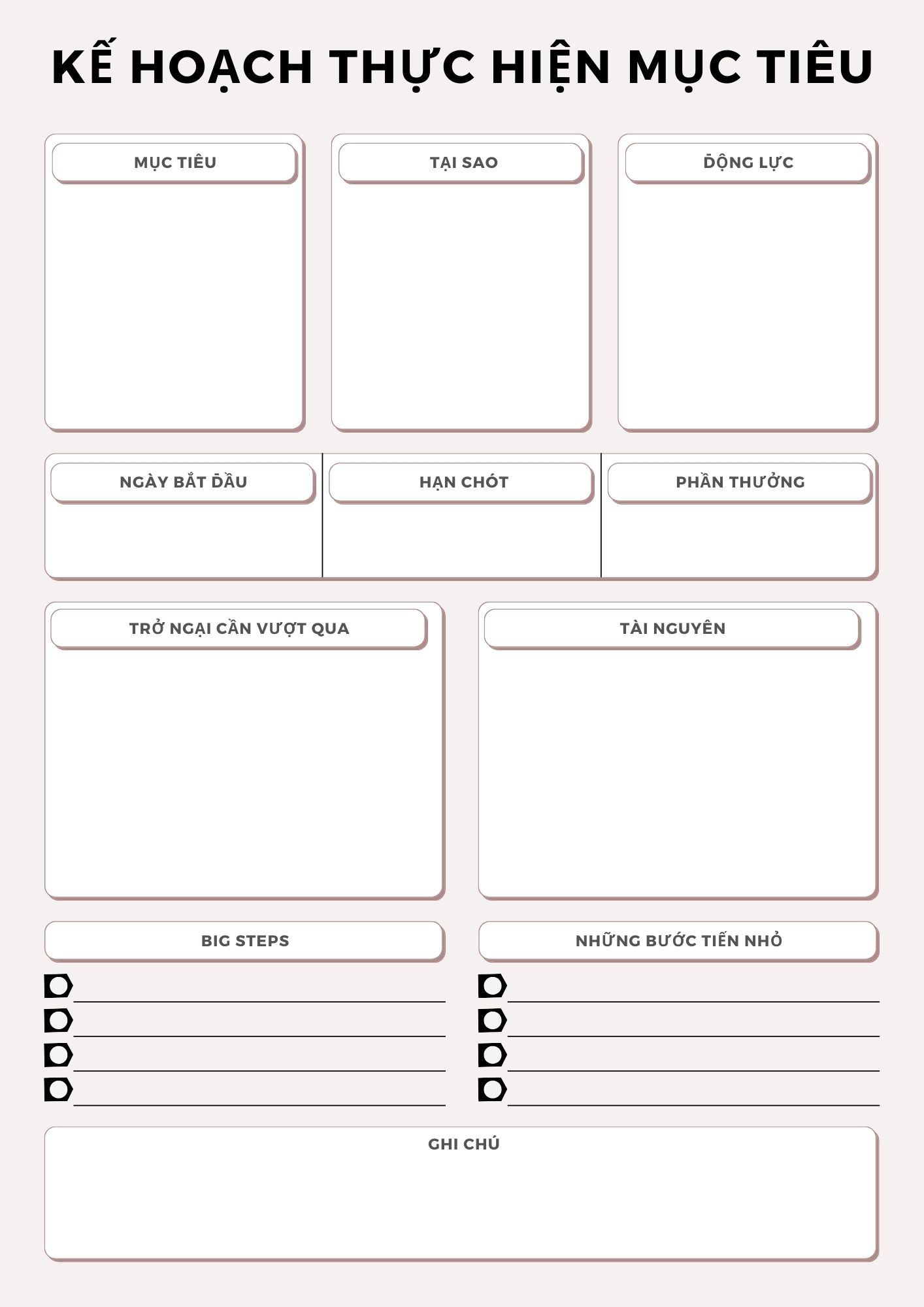 KẾ HOẠCH THỰC HIỆN MỤC TIÊU

MỤC TIÊU

TẠI SAO

ĐỘNG LỰC

NGÀY BẮT ĐẦU

HẠN CHÓT

PHẦN THƯỞNG

TRỞ NGẠI CẦN VƯỢT QUA

TÀI NGUYÊN

BIG STEPS

____
____
____
____

NHỮNG BƯỚC TIẾN NHỎ

____
____
____
____

GHI CHÚ